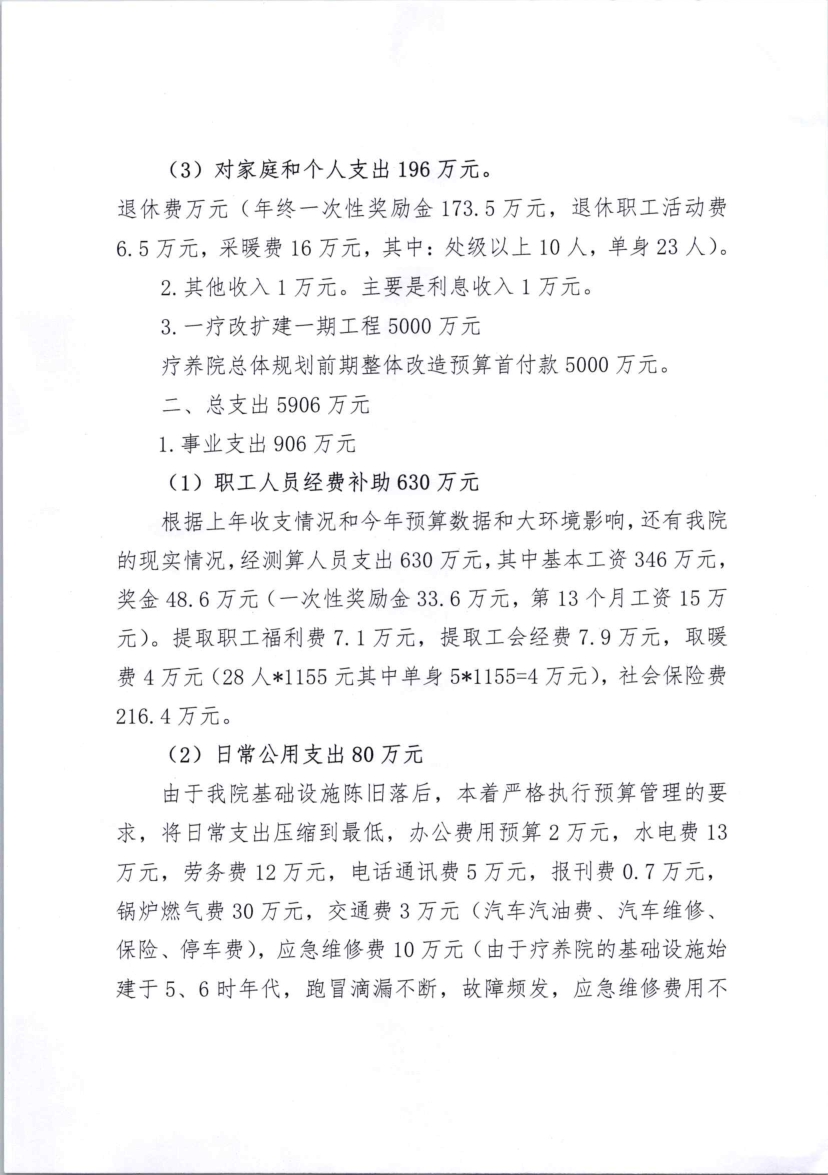 （3）对家庭和个人支出 196 万元。

退休费万元（年终一次性奖励金 173.5 万元，退休职工活动费 6.5 万元，采暖费 16 万元，其中：处级以上 10 人，单身 23 人）。

2. 其他收入 1 万元。主要是利息收入 1 万元。

3. 一疗改扩建一期工程 5000 万元

疗养院总体规划前期整体改造预算首付款 5000 万元。

二、总支出 5906 万元

1. 事业支出 906 万元

（1）职工人员经费补助 630 万元

根据上年收支情况和今年预算数据和大环境影响，还有我院的现实情况，经测算人员支出 630 万元，其中基本工资 346 万元，奖金 48.6 万元（一次性奖励金 33.6 万元，第 13 个月工资 15 万元）。提取职工福利费 7.1 万元，提取工会经费 7.9 万元，取暖费 4 万元（28 人*1155 元其中单身 5*1155=4 万元），社会保险费 216.4 万元。

（2）日常公用支出 80 万元

由于我院基础设施陈旧落后，本着严格执行预算管理的要求，将日常支出压缩到最低，办公费用预算 2 万元，水电费 13 万元，劳务费 12 万元，电话通讯费 5 万元，报刊费 0.7 万元，锅炉燃气费 30 万元，交通费 3 万元（汽车汽油费、汽车维修、保险、停车费），应急维修费 10 万元（由于疗养院的基础设施始建于 5、6 时年代，跑冒滴漏不断，故障频发，应急维修费用不